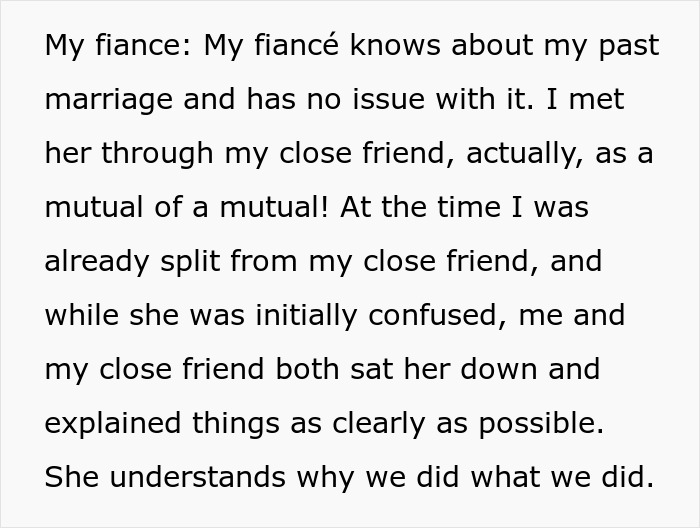 My fiance: My fiancé knows about my past marriage and has no issue with it. I met her through my close friend, actually, as a mutual of a mutual! At the time I was already split from my close friend, and while she was initially confused, me and my close friend both sat her down and explained things as clearly as possible. She understands why we did what we did.